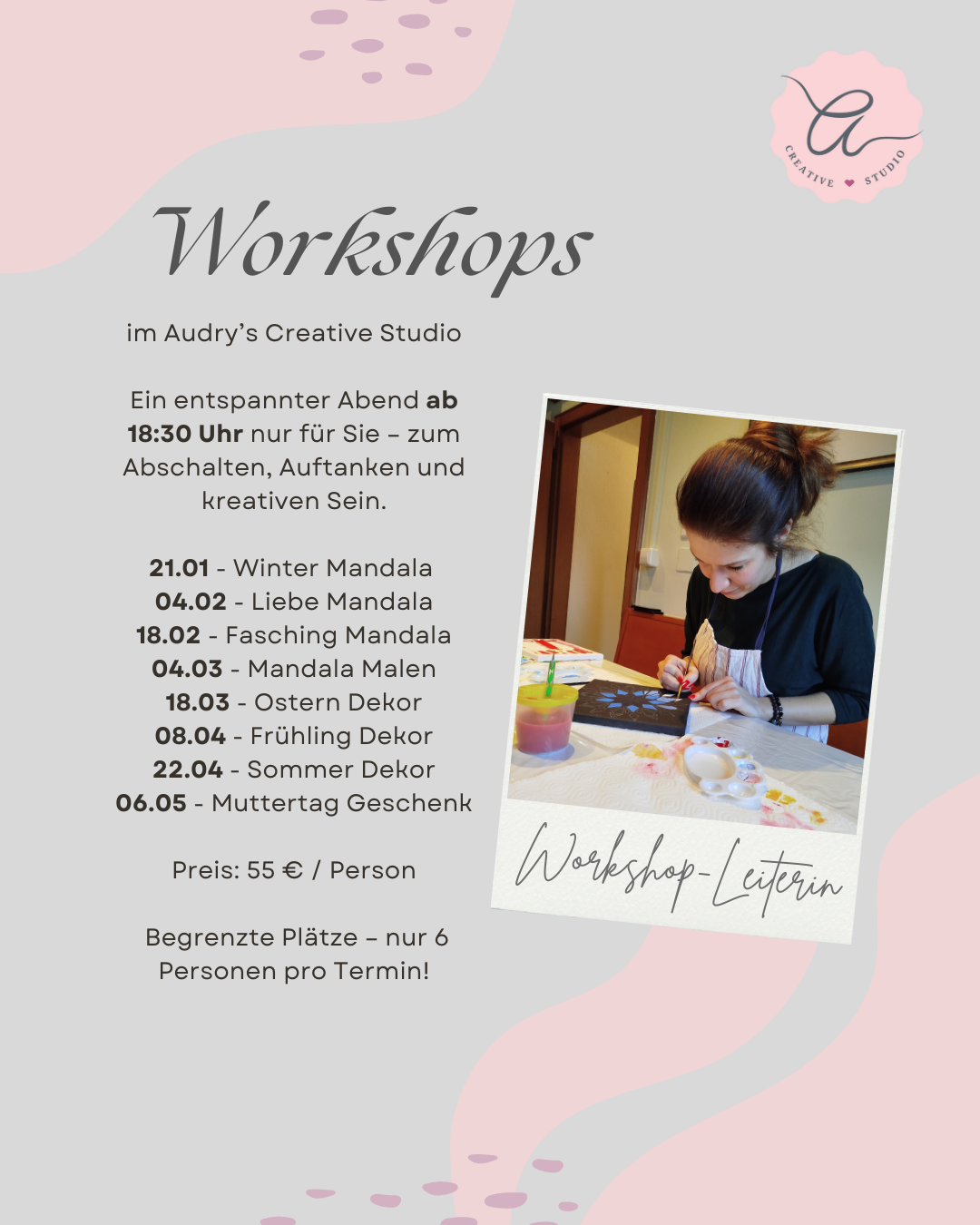 a
CREATIVE ♥ STUDIO

Workshops

im Audry's Creative Studio

Ein entspannter Abend ab 18:30 Uhr nur für Sie – zum Abschalten, Auftanken und kreativen Sein.

21.01 - Winter Mandala
04.02 - Liebe Mandala
18.02 - Fasching Mandala
04.03 - Mandala Malen
18.03 - Ostern Dekor
08.04 - Frühling Dekor
22.04 - Sommer Dekor
06.05 - Muttertag Geschenk

Preis: 55 € / Person

Begrenzte Plätze – nur 6 Personen pro Termin!

Workshop-Leiterin